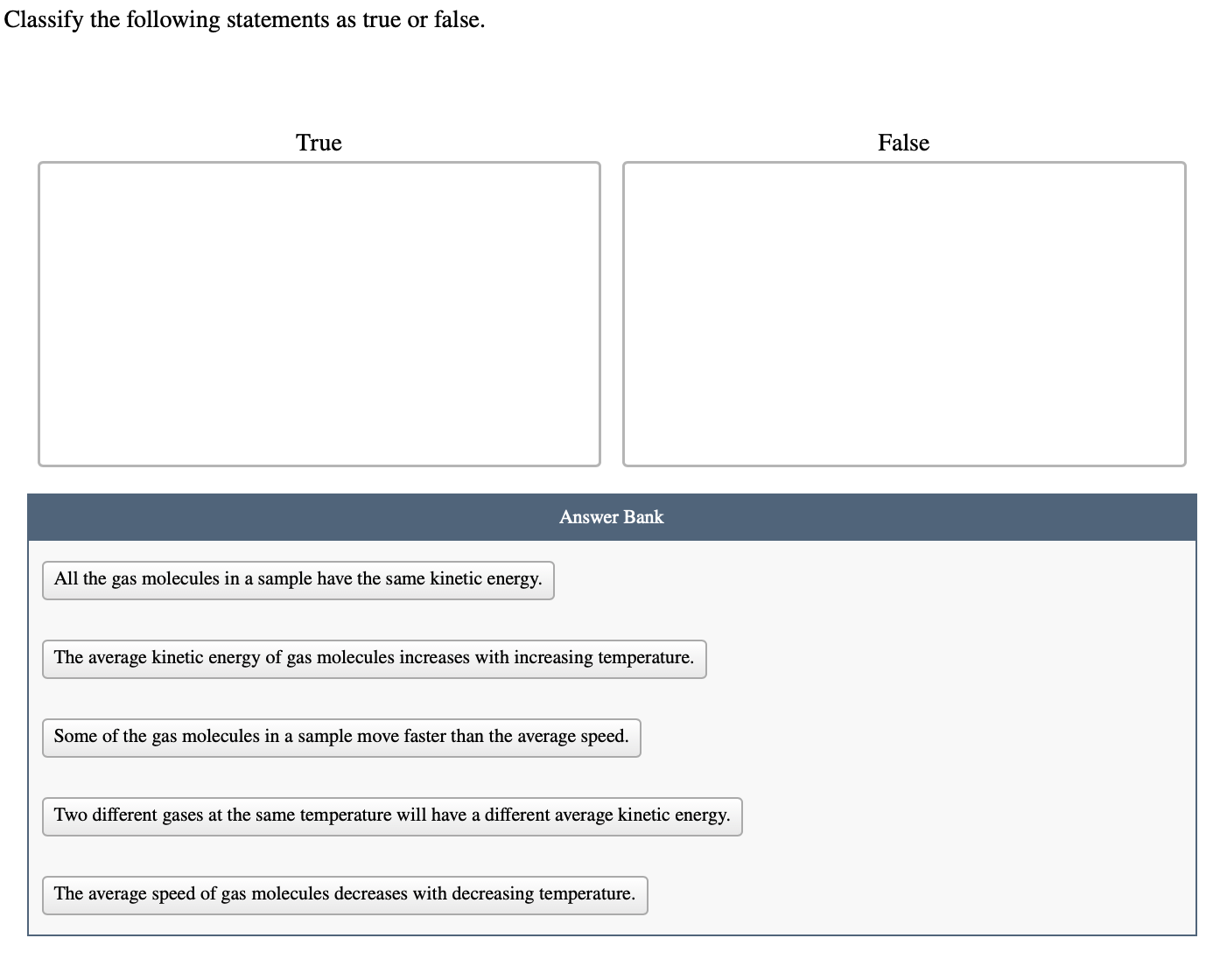 Classify the following statements as true or false.

True

False

Answer Bank

All the gas molecules in a sample have the same kinetic energy.

The average kinetic energy of gas molecules increases with increasing temperature.

Some of the gas molecules in a sample move faster than the average speed.

Two different gases at the same temperature will have a different average kinetic energy.

The average speed of gas molecules decreases with decreasing temperature.